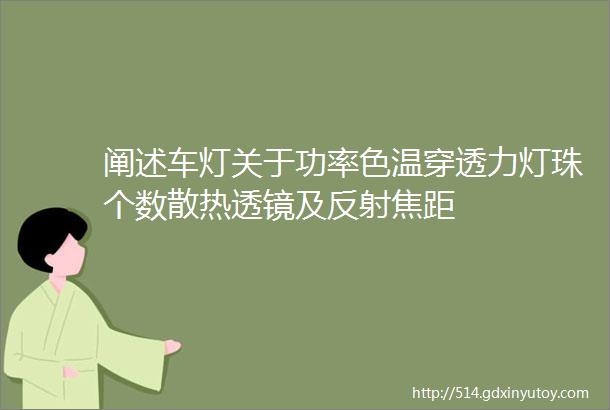 阐述车灯关于功率色温穿透力灯珠个数散热透镜及反射焦距

http://514.gdxinyutoy.com